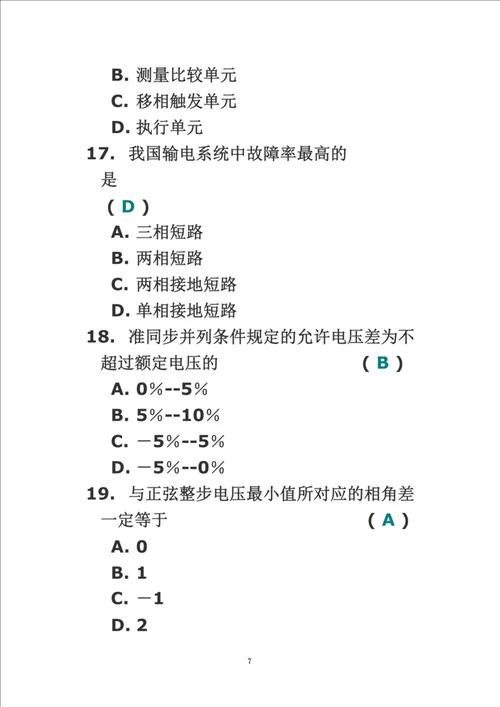 B. 测量比较单元
C. 移相触发单元
D. 执行单元
17. 我国输电系统中故障率最高的是
( D )
A. 三相短路
B. 两相短路
C. 两相接地短路
D. 单相接地短路
18. 准同步并列条件规定的允许电压差为不超过额定电压的 ( B )
A. 0%--5%
B. 5%--10%
C. －5%--5%
D. －5%--0%
19. 与正弦整步电压最小值所对应的相角差一定等于 ( A )
A. 0
B. 1
C. －1
D. 2

7